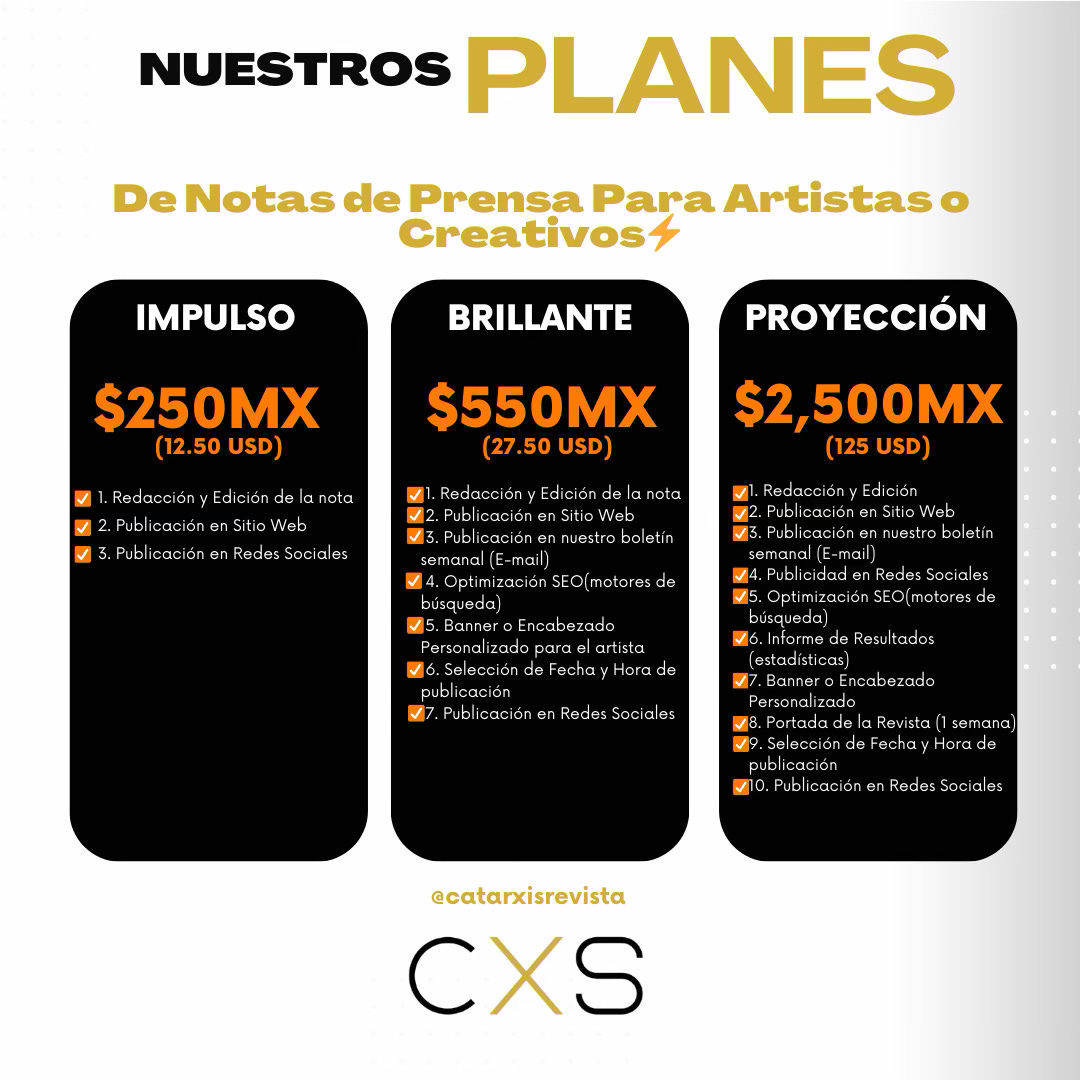 NUESTROS PLANES

De Notas de Prensa Para Artistas o Creativos⚡

IMPULSO

$250MX
(12.50 USD)

☑ 1. Redacción y Edición de la nota
☑ 2. Publicación en Sitio Web
☑ 3. Publicación en Redes Sociales

BRILLANTE

$550MX
(27.50 USD)

☑ 1. Redacción y Edición de la nota
☑ 2. Publicación en Sitio Web
☑ 3. Publicación en nuestro boletín semanal (E-mail)
☑ 4. Optimización SEO(motores de búsqueda)
☑ 5. Banner o Encabezado Personalizado para el artista
☑ 6. Selección de Fecha y Hora de publicación
☑ 7. Publicación en Redes Sociales

PROYECCIÓN

$2,500MX
(125 USD)

☑ 1. Redacción y Edición
☑ 2. Publicación en Sitio Web
☑ 3. Publicación en nuestro boletín semanal (E-mail)
☑ 4. Publicidad en Redes Sociales
☑ 5. Optimización SEO(motores de búsqueda)
☑ 6. Informe de Resultados (estadísticas)
☑ 7. Banner o Encabezado Personalizado
☑ 8. Portada de la Revista (1 semana)
☑ 9. Selección de Fecha y Hora de publicación
☑ 10. Publicación en Redes Sociales

@catarxisrevista

CXS